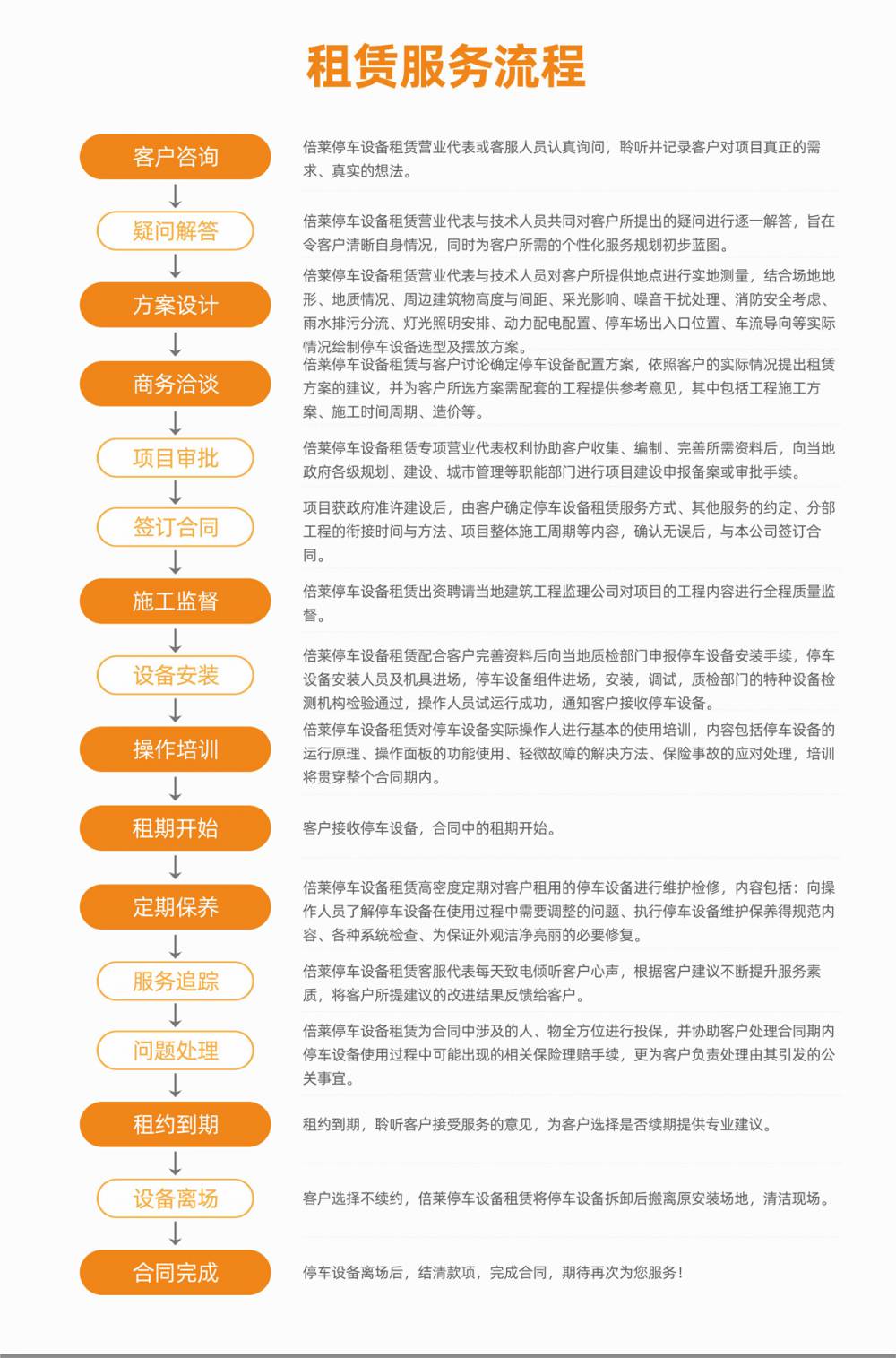 租赁服务流程

客户咨询

倍莱停车设备租赁营业代表或客服人员认真询问，聆听并记录客户对项目真正的需求、真实的想法。

疑问解答

倍莱停车设备租赁营业代表与技术人员共同对客户所提出的疑问进行逐一解答，旨在令客户清晰自身情况，同时为客户所需的个性化服务规划初步蓝图。

方案设计

倍莱停车设备租赁营业代表与技术人员对客户所提供地点进行实地测量，结合场地地形、地质情况、周边建筑物高度与间距、采光影响、噪音干扰处理、消防安全考虑、雨水排污分流、灯光照明安排、动力配电配置、停车场出入口位置、车流导向等实际情况绘制停车设备选型及摆放方案。

商务洽谈

倍莱停车设备租赁与客户讨论确定停车设备配置方案，依照客户的实际情况提出租赁方案的建议，并为客户所选方案需配套的工程提供参考意见，其中包括工程施工方案、施工时间周期、造价等。

项目审批

倍莱停车设备租赁专项营业代表权利协助客户收集、编制、完善所需资料后，向当地政府各级规划、建设、城市管理等职能部门进行项目建设申报备案或审批手续。

签订合同

项目获政府准许建设后，由客户确定停车设备租赁服务方式、其他服务的约定、分部工程的衔接时间与方法、项目整体施工周期等内容，确认无误后，与本公司签订合同。

施工监督

倍莱停车设备租赁出资聘请当地建筑工程监理公司对项目的工程内容进行全程质量监督。

设备安装

倍莱停车设备租赁配合客户完善资料后向当地质检部门申报停车设备安装手续，停车设备安装人员及机具进场，停车设备组件进场，安装，调试，质检部门的特种设备检测机构检验通过，操作人员试运行成功，通知客户接收停车设备。

操作培训

倍莱停车设备租赁对停车设备实际操作人进行基本的使用培训，内容包括停车设备的运行原理、操作面板的功能使用、轻微故障的解决方法、保险事故的应对处理，培训将贯穿整个合同期内。

租期开始

客户接收停车设备，合同中的租期开始。

定期保养

倍莱停车设备租赁高密度定期对客户租用的停车设备进行维护检修，内容包括：向操作人员了解停车设备在使用过程中需要调整的问题、执行停车设备维护保养得规范内容、各种系统检查、为保证外观洁净亮丽的必要修复。

服务追踪

倍莱停车设备租赁客服代表每天致电倾听客户心声，根据客户建议不断提升服务素质，将客户所提建议的改进结果反馈给客户。

问题处理

倍莱停车设备租赁为合同中涉及的人、物全方位进行投保，并协助客户处理合同期内停车设备使用过程中可能出现的相关保险理赔手续，更为客户负责处理由其引发的公关事宜。

租约到期

租约到期，聆听客户接受服务的意见，为客户选择是否续期提供专业建议。

设备离场

客户选择不续约，倍莱停车设备租赁将停车设备拆卸后搬离原安装场地，清洁现场。

合同完成

停车设备离场后，结清款项，完成合同，期待再次为您服务！